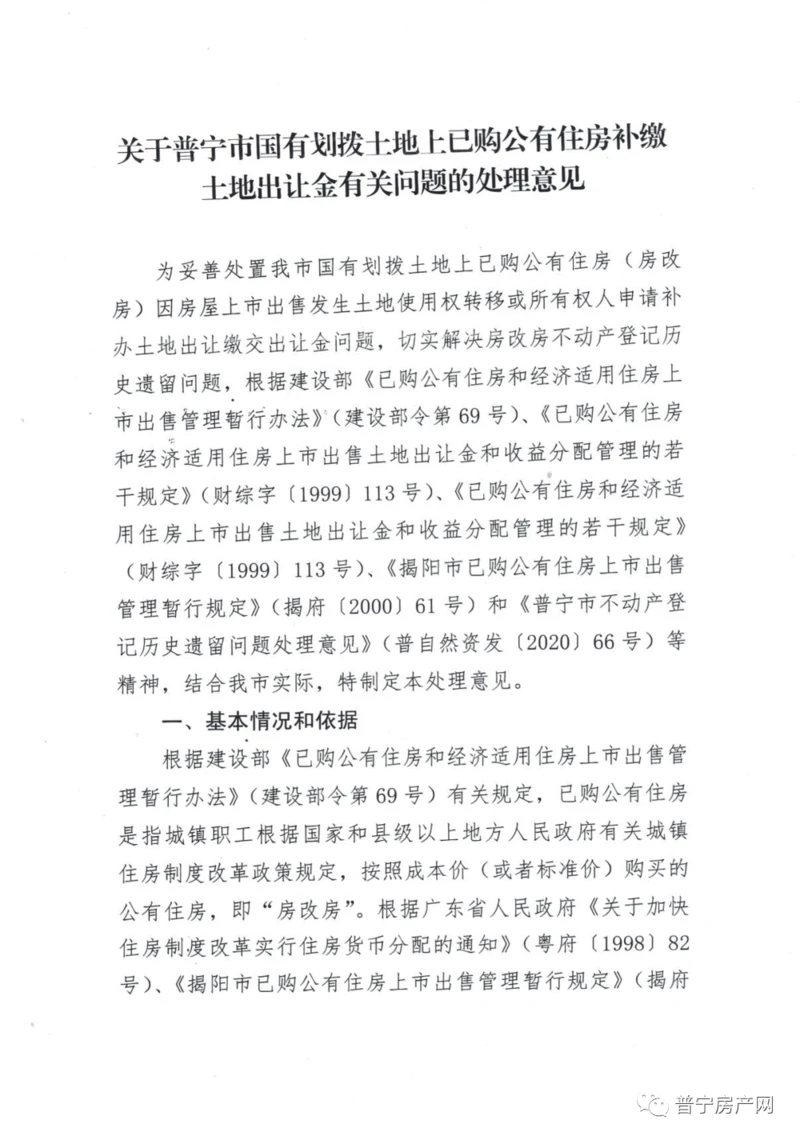 关于普宁市国有划拨土地上已购公有住房补缴土地出让金有关问题的处理意见

为妥善处置我市国有划拨土地上已购公有住房（房改房）因房屋上市出售发生土地使用权转移或所有权人申请补办土地出让缴交出让金问题，切实解决房改房不动产登记历史遗留问题，根据建设部《已购公有住房和经济适用住房上市出售管理暂行办法》（建设部令第69号）、《已购公有住房和经济适用住房上市出售土地出让金和收益分配管理的若干规定》（财综字〔1999〕113号）、《已购公有住房和经济适用住房上市出售土地出让金和收益分配管理的若干规定》（财综字〔1999〕113号）、《揭阳市已购公有住房上市出售管理暂行规定》（揭府〔2000〕61号）和《普宁市不动产登记历史遗留问题处理意见》（普自然资发〔2020〕66号）等精神，结合我市实际，特制定本处理意见。

一、基本情况和依据

根据建设部《已购公有住房和经济适用住房上市出售管理暂行办法》（建设部令第69号）有关规定，已购公有住房是指城镇职工根据国家和县级以上地方人民政府有关城镇住房制度改革政策规定，按照成本价（或者标准价）购买的公有住房，即“房改房”。根据广东省人民政府《关于加快住房制度改革实行住房货币分配的通知》（粤府〔1998〕82号）、《揭阳市已购公有住房上市出售管理暂行规定》（揭府

普宁房产网